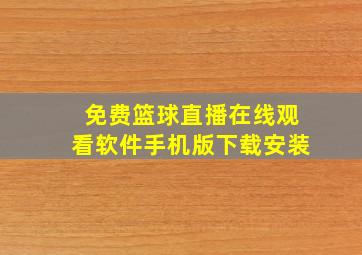 免费篮球直播在线观看软件手机版下载安装